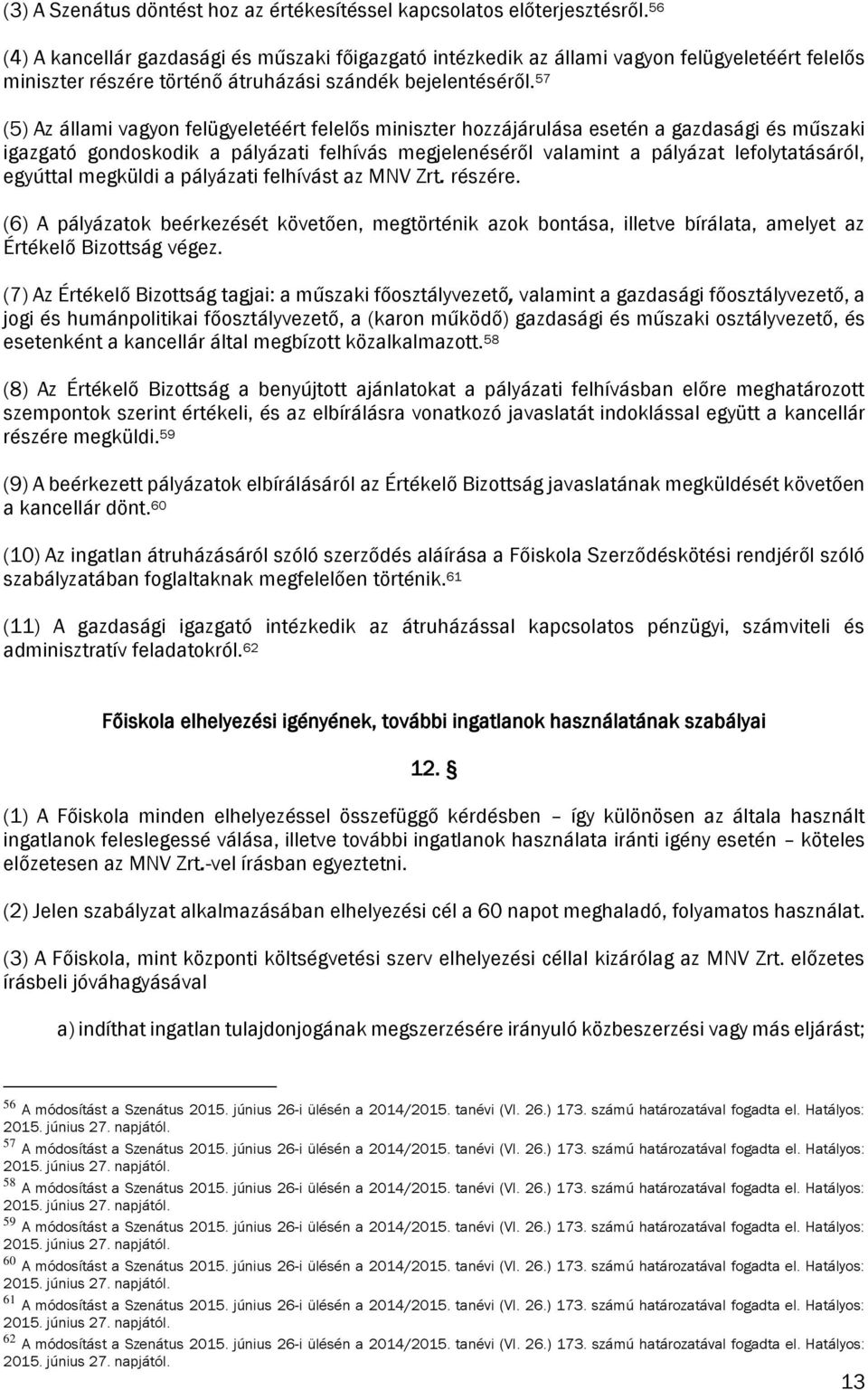 (3) A Szenátus döntést hoz az értékesítéssel kapcsolatos előterjesztésről.$^{56}$

(4) A kancellár gazdasági és műszaki főigazgató intézkedik az állami vagyon felügyeletéért felelős miniszter részére történő átruházási szándék bejelentéséről.$^{57}$

(5) Az állami vagyon felügyeletéért felelős miniszter hozzájárulása esetén a gazdasági és műszaki igazgató gondoskodik a pályázati felhívás megjelenéséről valamint a pályázat lefolytatásáról, egyúttal megküldi a pályázati felhívást az MNV Zrt. részére.

(6) A pályázatok beérkezését követően, megtörténik azok bontása, illetve bírálata, amelyet az Értékelő Bizottság végez.

(7) Az Értékelő Bizottság tagjai: a műszaki főosztályvezető, valamint a gazdasági főosztályvezető, a jogi és humánpolitikai főosztályvezető, a (karon működő) gazdasági és műszaki osztályvezető, és esetenként a kancellár által megbízott közalkalmazott.$^{58}$

(8) Az Értékelő Bizottság a benyújtott ajánlatokat a pályázati felhívásban előre meghatározott szempontok szerint értékeli, és az elbírálásra vonatkozó javaslatát indoklással együtt a kancellár részére megküldi.$^{59}$

(9) A beérkezett pályázatok elbírálásáról az Értékelő Bizottság javaslatának megküldését követően a kancellár dönt.$^{60}$

(10) Az ingatlan átruházásáról szóló szerződés aláírása a Főiskola Szerződéskötési rendjéről szóló szabályzatában foglaltaknak megfelelően történik.$^{61}$

(11) A gazdasági igazgató intézkedik az átruházással kapcsolatos pénzügyi, számviteli és adminisztratív feladatokról.$^{62}$

Főiskola elhelyezési igényének, további ingatlanok használatának szabályai

12. §

(1) A Főiskola minden elhelyezéssel összefüggő kérdésben – így különösen az általa használt ingatlanok feleslegessé válása, illetve további ingatlanok használata iránti igény esetén – köteles előzetesen az MNV Zrt.-vel írásban egyeztetni.

(2) Jelen szabályzat alkalmazásában elhelyezési cél a 60 napot meghaladó, folyamatos használat.

(3) A Főiskola, mint központi költségvetési szerv elhelyezési céllal kizárólag az MNV Zrt. előzetes írásbeli jóváhagyásával

a) indíthat ingatlan tulajdonjogának megszerzésére irányuló közbeszerzési vagy más eljárást;

$^{56}$ A módosítást a Szenátus 2015. június 26-i ülésén a 2014/2015. tanévi (VI. 26.) 173. számú határozatával fogadta el. Hatályos: 2015. június 27. napjától.
$^{57}$ A módosítást a Szenátus 2015. június 26-i ülésén a 2014/2015. tanévi (VI. 26.) 173. számú határozatával fogadta el. Hatályos: 2015. június 27. napjától.
$^{58}$ A módosítást a Szenátus 2015. június 26-i ülésén a 2014/2015. tanévi (VI. 26.) 173. számú határozatával fogadta el. Hatályos: 2015. június 27. napjától.
$^{59}$ A módosítást a Szenátus 2015. június 26-i ülésén a 2014/2015. tanévi (VI. 26.) 173. számú határozatával fogadta el. Hatályos: 2015. június 27. napjától.
$^{60}$ A módosítást a Szenátus 2015. június 26-i ülésén a 2014/2015. tanévi (VI. 26.) 173. számú határozatával fogadta el. Hatályos: 2015. június 27. napjától.
$^{61}$ A módosítást a Szenátus 2015. június 26-i ülésén a 2014/2015. tanévi (VI. 26.) 173. számú határozatával fogadta el. Hatályos: 2015. június 27. napjától.
$^{62}$ A módosítást a Szenátus 2015. június 26-i ülésén a 2014/2015. tanévi (VI. 26.) 173. számú határozatával fogadta el. Hatályos: 2015. június 27. napjától.

13